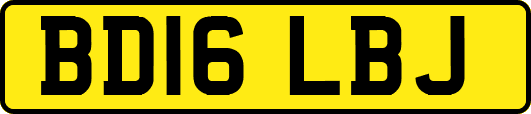 BD16 LBJ